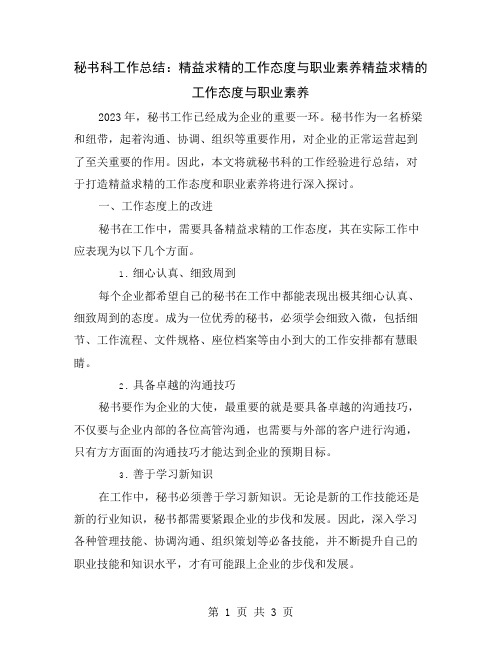 秘书科工作总结：精益求精的工作态度与职业素养精益求精的工作态度与职业素养

2023 年，秘书工作已经成为企业的重要一环。秘书作为一名桥梁和纽带，起着沟通、协调、组织等重要作用，对企业的正常运营起到了至关重要的作用。因此，本文将就秘书科的工作经验进行总结，对于打造精益求精的工作态度和职业素养将进行深入探讨。

一、工作态度上的改进

秘书在工作中，需要具备精益求精的工作态度，其在实际工作中应表现为以下几个方面。

1. 细心认真、细致周到

每个企业都希望自己的秘书在工作中都能表现出极其细心认真、细致周到的态度。成为一位优秀的秘书，必须学会细致入微，包括细节、工作流程、文件规格、座位档案等由小到大的工作安排都有慧眼睛。

2. 具备卓越的沟通技巧

秘书要作为企业的大使，最重要的就是要具备卓越的沟通技巧，不仅要与企业内部的各位高管沟通，也需要与外部的客户进行沟通，只有方方面面的沟通技巧才能达到企业的预期目标。

3. 善于学习新知识

在工作中，秘书必须善于学习新知识。无论是新的工作技能还是新的行业知识，秘书都需要紧跟企业的步伐和发展。因此，深入学习各种管理技能、协调沟通、组织策划等必备技能，并不断提升自己的职业技能和知识水平，才有可能跟上企业的步伐和发展。

第 1 页 共 3 页